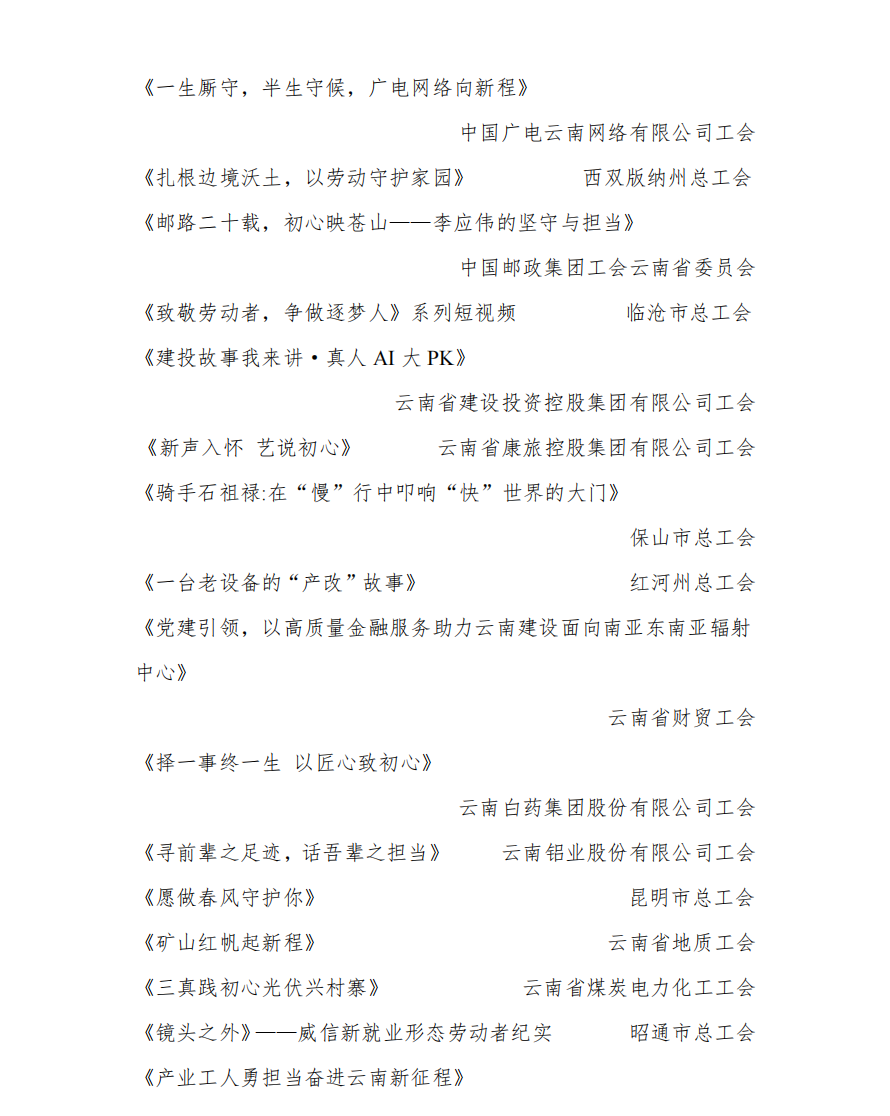 《一生厮守，半生守候，广电网络向新程》

中国广电云南网络有限公司工会

《扎根边境沃土，以劳动守护家园》　西双版纳州总工会

《邮路二十载，初心映苍山——李应伟的坚守与担当》

中国邮政集团工会云南省委员会

《致敬劳动者，争做逐梦人》系列短视频　临沧市总工会

《建投故事我来讲·真人 AI 大 PK》

云南省建设投资控股集团有限公司工会

《新声入怀 艺说初心》　云南省康旅控股集团有限公司工会

《骑手石祖禄:在“慢”行中叩响“快”世界的大门》

保山市总工会

《一台老设备的“产改”故事》　红河州总工会

《党建引领，以高质量金融服务助力云南建设面向南亚东南亚辐射中心》

云南省财贸工会

《择一事终一生 以匠心致初心》

云南白药集团股份有限公司工会

《寻前辈之足迹，话吾辈之担当》　云南铝业股份有限公司工会

《愿做春风守护你》　昆明市总工会

《矿山红帆起新程》　云南省地质工会

《三真践初心光伏兴村寨》　云南省煤炭电力化工工会

《镜头之外》——威信新就业形态劳动者纪实　昭通市总工会

《产业工人勇担当奋进云南新征程》